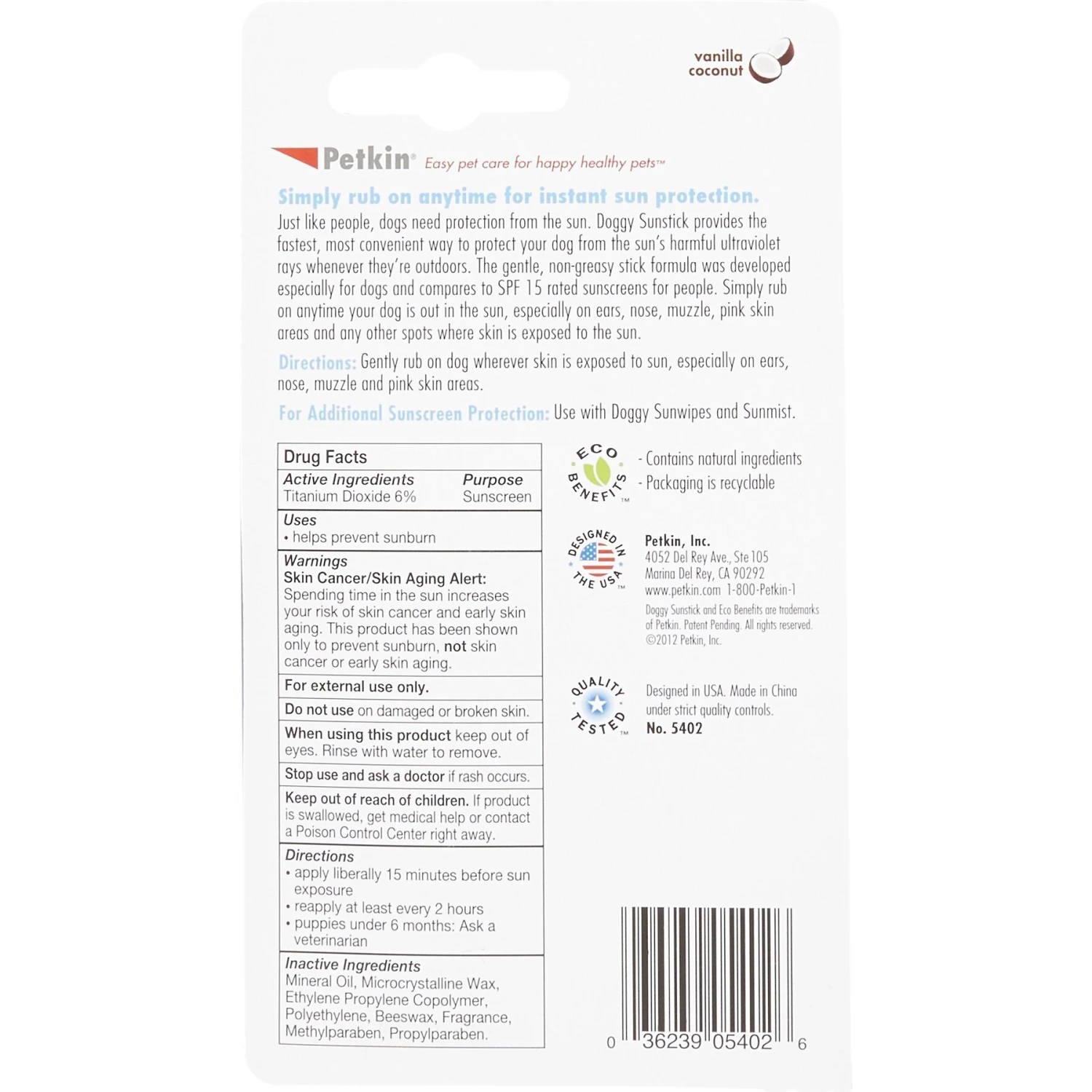 vanilla
coconut

Petkin® Easy pet care for happy healthy pets™

Simply rub on anytime for instant sun protection.

Just like people, dogs need protection from the sun. Doggy Sunstick provides the fastest, most convenient way to protect your dog from the sun's harmful ultraviolet rays whenever they're outdoors. The gentle, non-greasy stick formula was developed especially for dogs and compares to SPF 15 rated sunscreens for people. Simply rub on anytime your dog is out in the sun, especially on ears, nose, muzzle, pink skin areas and any other spots where skin is exposed to the sun.

Directions: Gently rub on dog wherever skin is exposed to sun, especially on ears, nose, muzzle and pink skin areas.

For Additional Sunscreen Protection: Use with Doggy Sunwipes and Sunmist.

Drug Facts

Active Ingredients Purpose
Titanium Dioxide 6% Sunscreen

Uses
• helps prevent sunburn

Warnings
Skin Cancer/Skin Aging Alert: Spending time in the sun increases your risk of skin cancer and early skin aging. This product has been shown only to prevent sunburn, not skin cancer or early skin aging.

For external use only.

Do not use on damaged or broken skin.

When using this product keep out of eyes. Rinse with water to remove.

Stop use and ask a doctor if rash occurs.

Keep out of reach of children. If product is swallowed, get medical help or contact a Poison Control Center right away.

Directions
• apply liberally 15 minutes before sun exposure
• reapply at least every 2 hours
• puppies under 6 months: Ask a veterinarian

Inactive Ingredients
Mineral Oil, Microcrystalline Wax, Ethylene Propylene Copolymer, Polyethylene, Beeswax, Fragrance, Methylparaben, Propylparaben.

ECO BENEFITS™
- Contains natural ingredients
- Packaging is recyclable

DESIGNED IN THE USA™
Petkin, Inc.
4052 Del Rey Ave., Ste 105
Marina Del Rey, CA 90292
www.petkin.com 1-800-Petkin-1
Doggy Sunstick and Eco Benefits are trademarks of Petkin. Patent Pending. All rights reserved. ©2012 Petkin, Inc.

QUALITY TESTED™
Designed in USA. Made in China under strict quality controls.
No. 5402

0 36239 05402 6